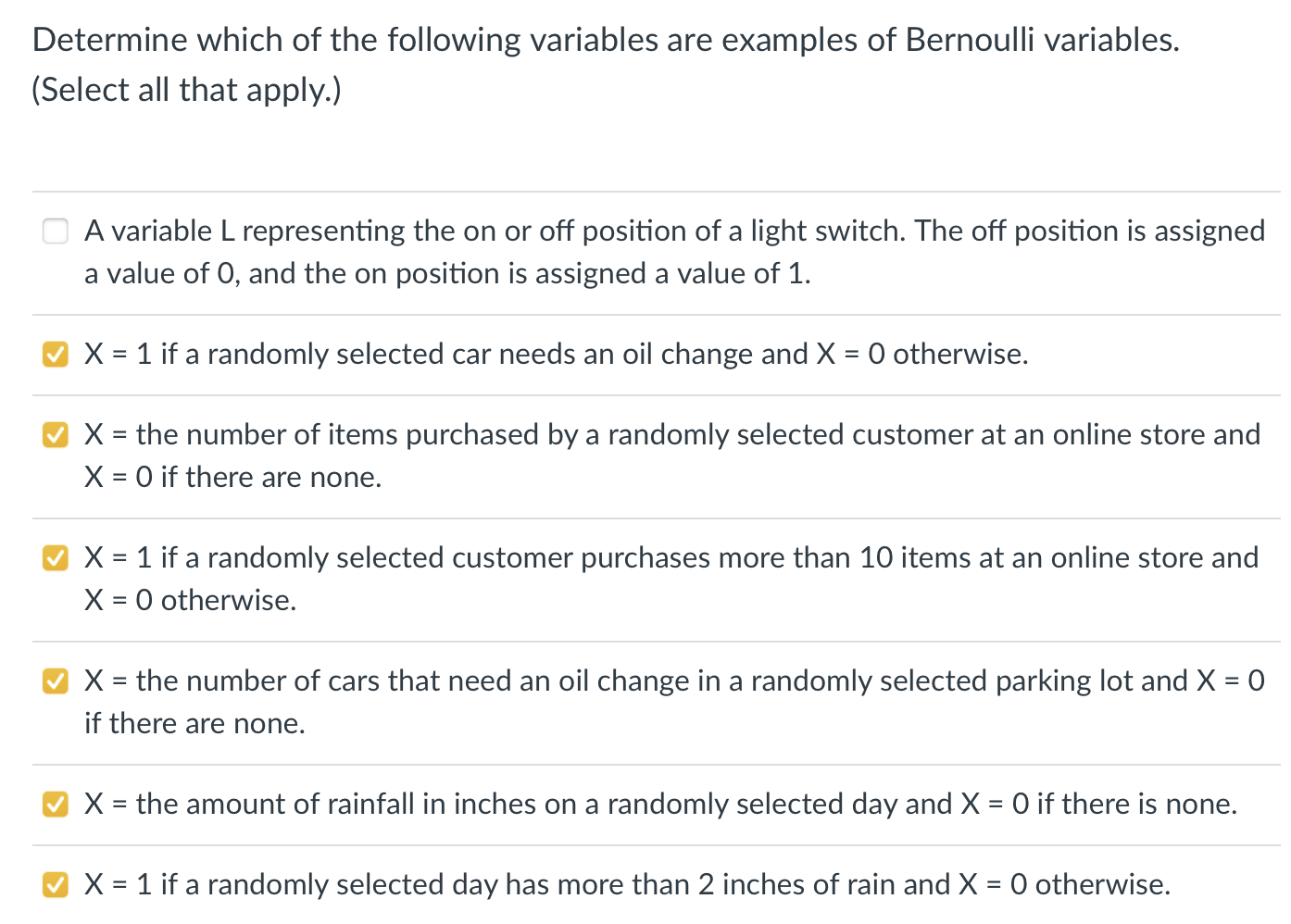 Determine which of the following variables are examples of Bernoulli variables. (Select all that apply.)

A variable L representing the on or off position of a light switch. The off position is assigned a value of 0, and the on position is assigned a value of 1.

X = 1 if a randomly selected car needs an oil change and X = 0 otherwise.

X = the number of items purchased by a randomly selected customer at an online store and X = 0 if there are none.

X = 1 if a randomly selected customer purchases more than 10 items at an online store and X = 0 otherwise.

X = the number of cars that need an oil change in a randomly selected parking lot and X = 0 if there are none.

X = the amount of rainfall in inches on a randomly selected day and X = 0 if there is none.

X = 1 if a randomly selected day has more than 2 inches of rain and X = 0 otherwise.